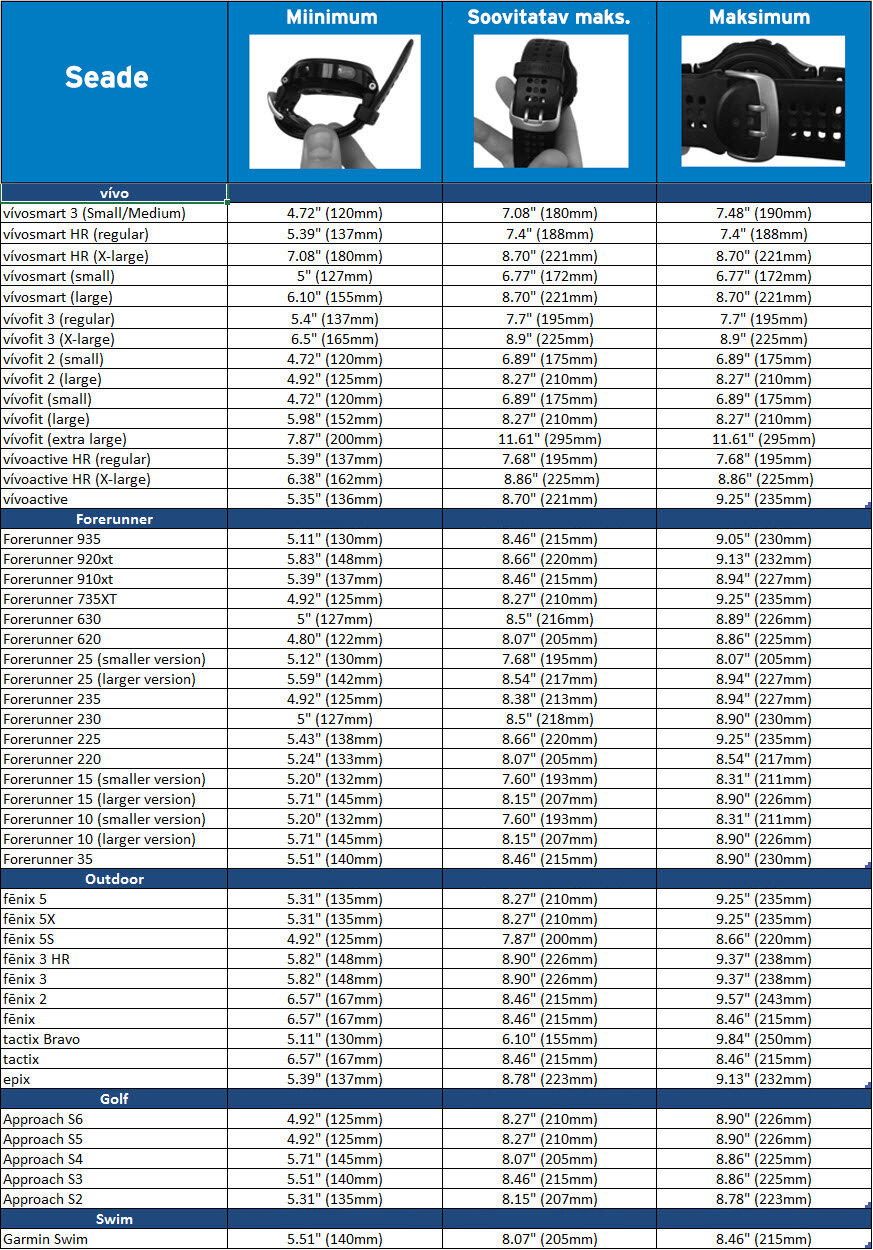 | Seade | Miinimum | Soovitatav maks. | Maksimum |
|---|---|---|---|
| vívo | | | |
| vívosmart 3 (Small/Medium) | 4.72" (120mm) | 7.08" (180mm) | 7.48" (190mm) |
| vívosmart HR (regular) | 5.39" (137mm) | 7.4" (188mm) | 7.4" (188mm) |
| vívosmart HR (X-large) | 7.08" (180mm) | 8.70" (221mm) | 8.70" (221mm) |
| vívosmart (small) | 5" (127mm) | 6.77" (172mm) | 6.77" (172mm) |
| vívosmart (large) | 6.10" (155mm) | 8.70" (221mm) | 8.70" (221mm) |
| vívofit 3 (regular) | 5.4" (137mm) | 7.7" (195mm) | 7.7" (195mm) |
| vívofit 3 (X-large) | 6.5" (165mm) | 8.9" (225mm) | 8.9" (225mm) |
| vívofit 2 (small) | 4.72" (120mm) | 6.89" (175mm) | 6.89" (175mm) |
| vívofit 2 (large) | 4.92" (125mm) | 8.27" (210mm) | 8.27" (210mm) |
| vívofit (small) | 4.72" (120mm) | 6.89" (175mm) | 6.89" (175mm) |
| vívofit (large) | 5.98" (152mm) | 8.27" (210mm) | 8.27" (210mm) |
| vívofit (extra large) | 7.87" (200mm) | 11.61" (295mm) | 11.61" (295mm) |
| vívoactive HR (regular) | 5.39" (137mm) | 7.68" (195mm) | 7.68" (195mm) |
| vívoactive HR (X-large) | 6.38" (162mm) | 8.86" (225mm) | 8.86" (225mm) |
| vívoactive | 5.35" (136mm) | 8.70" (221mm) | 9.25" (235mm) |
| Forerunner | | | |
| Forerunner 935 | 5.11" (130mm) | 8.46" (215mm) | 9.05" (230mm) |
| Forerunner 920xt | 5.83" (148mm) | 8.66" (220mm) | 9.13" (232mm) |
| Forerunner 910xt | 5.39" (137mm) | 8.46" (215mm) | 8.94" (227mm) |
| Forerunner 735XT | 4.92" (125mm) | 8.27" (210mm) | 9.25" (235mm) |
| Forerunner 630 | 5" (127mm) | 8.5" (216mm) | 8.89" (226mm) |
| Forerunner 620 | 4.80" (122mm) | 8.07" (205mm) | 8.86" (225mm) |
| Forerunner 25 (smaller version) | 5.12" (130mm) | 7.68" (195mm) | 8.07" (205mm) |
| Forerunner 25 (larger version) | 5.59" (142mm) | 8.54" (217mm) | 8.94" (227mm) |
| Forerunner 235 | 4.92" (125mm) | 8.38" (213mm) | 8.94" (227mm) |
| Forerunner 230 | 5" (127mm) | 8.5" (218mm) | 8.90" (230mm) |
| Forerunner 225 | 5.43" (138mm) | 8.66" (220mm) | 9.25" (235mm) |
| Forerunner 220 | 5.24" (133mm) | 8.07" (205mm) | 8.54" (217mm) |
| Forerunner 15 (smaller version) | 5.20" (132mm) | 7.60" (193mm) | 8.31" (211mm) |
| Forerunner 15 (larger version) | 5.71" (145mm) | 8.15" (207mm) | 8.90" (226mm) |
| Forerunner 10 (smaller version) | 5.20" (132mm) | 7.60" (193mm) | 8.31" (211mm) |
| Forerunner 10 (larger version) | 5.71" (145mm) | 8.15" (207mm) | 8.90" (226mm) |
| Forerunner 35 | 5.51" (140mm) | 8.46" (215mm) | 8.90" (230mm) |
| Outdoor | | | |
| fēnix 5 | 5.31" (135mm) | 8.27" (210mm) | 9.25" (235mm) |
| fēnix 5X | 5.31" (135mm) | 8.27" (210mm) | 9.25" (235mm) |
| fēnix 5S | 4.92" (125mm) | 7.87" (200mm) | 8.66" (220mm) |
| fēnix 3 HR | 5.82" (148mm) | 8.90" (226mm) | 9.37" (238mm) |
| fēnix 3 | 5.82" (148mm) | 8.90" (226mm) | 9.37" (238mm) |
| fēnix 2 | 6.57" (167mm) | 8.46" (215mm) | 9.57" (243mm) |
| fēnix | 6.57" (167mm) | 8.46" (215mm) | 8.46" (215mm) |
| tactix Bravo | 5.11" (130mm) | 6.10" (155mm) | 9.84" (250mm) |
| tactix | 6.57" (167mm) | 8.46" (215mm) | 8.46" (215mm) |
| epix | 5.39" (137mm) | 8.78" (223mm) | 9.13" (232mm) |
| Golf | | | |
| Approach S6 | 4.92" (125mm) | 8.27" (210mm) | 8.90" (226mm) |
| Approach S5 | 4.92" (125mm) | 8.27" (210mm) | 8.90" (226mm) |
| Approach S4 | 5.71" (145mm) | 8.07" (205mm) | 8.86" (225mm) |
| Approach S3 | 5.51" (140mm) | 8.46" (215mm) | 8.86" (225mm) |
| Approach S2 | 5.31" (135mm) | 8.15" (207mm) | 8.78" (223mm) |
| Swim | | | |
| Garmin Swim | 5.51" (140mm) | 8.07" (205mm) | 8.46" (215mm) |